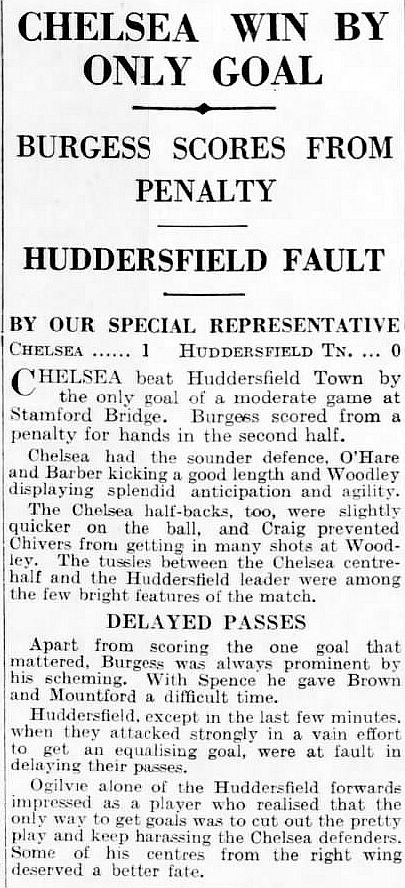 CHELSEA WIN BY ONLY GOAL

BURGESS SCORES FROM PENALTY

HUDDERSFIELD FAULT

BY OUR SPECIAL REPRESENTATIVE

CHELSEA ...... 1 HUDDERSFIELD TN. ... 0

CHELSEA beat Huddersfield Town by the only goal of a moderate game at Stamford Bridge. Burgess scored from a penalty for hands in the second half.

Chelsea had the sounder defence, O'Hare and Barber kicking a good length and Woodley displaying splendid anticipation and agility.

The Chelsea half-backs, too, were slightly quicker on the ball, and Craig prevented Chivers from getting in many shots at Woodley. The tussles between the Chelsea centre-half and the Huddersfield leader were among the few bright features of the match.

DELAYED PASSES

Apart from scoring the one goal that mattered, Burgess was always prominent by his scheming. With Spence he gave Brown and Mountford a difficult time.

Huddersfield, except in the last few minutes, when they attacked strongly in a vain effort to get an equalising goal, were at fault in delaying their passes.

Ogilvie alone of the Huddersfield forwards impressed as a player who realised that the only way to get goals was to cut out the pretty play and keep harassing the Chelsea defenders. Some of his centres from the right wing deserved a better fate.